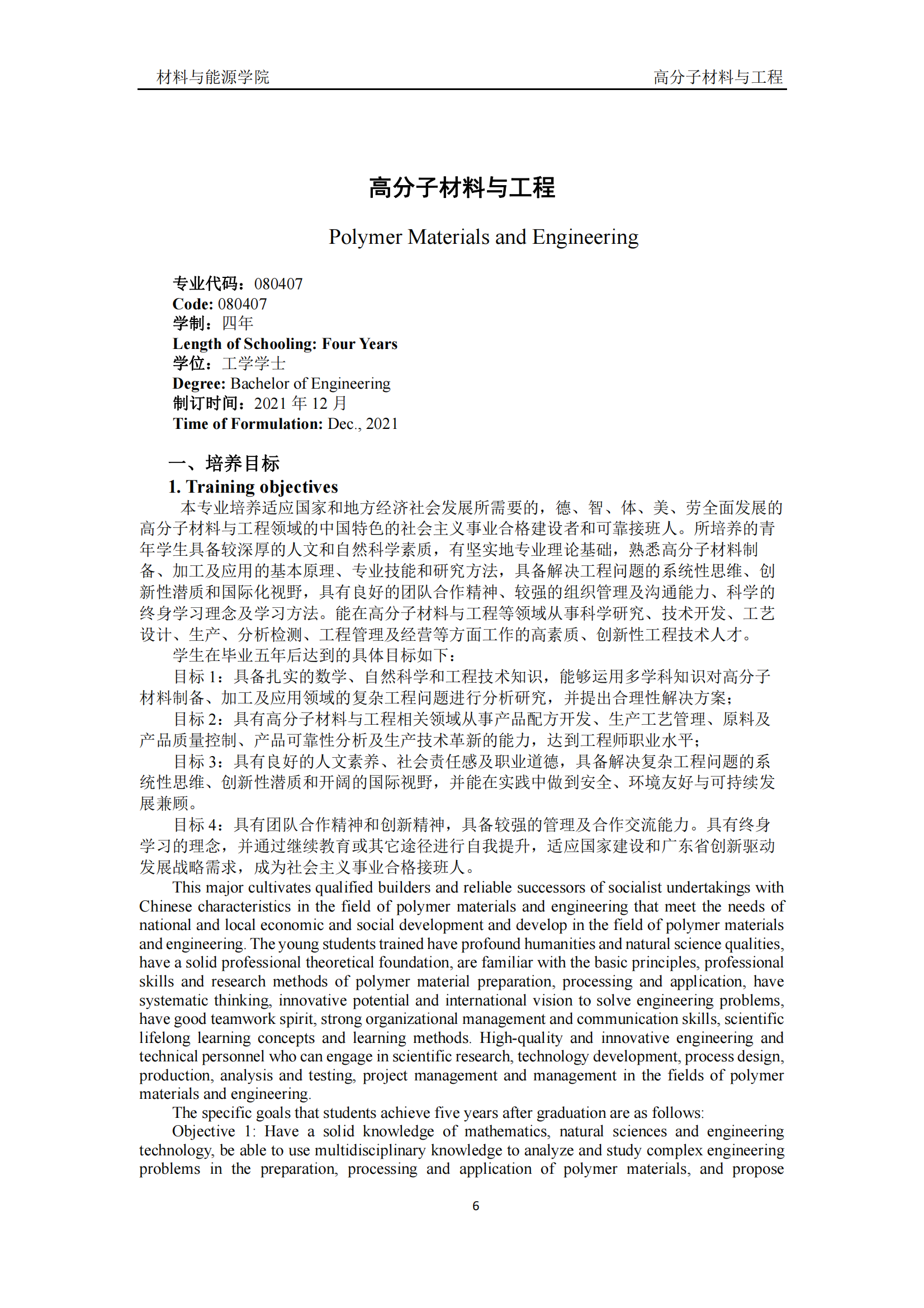 材料与能源学院 高分子材料与工程

高分子材料与工程

Polymer Materials and Engineering

专业代码：080407
Code: 080407
学制：四年
Length of Schooling: Four Years
学位：工学学士
Degree: Bachelor of Engineering
制订时间：2021 年 12 月
Time of Formulation: Dec., 2021

一、培养目标
1. Training objectives

本专业培养适应国家和地方经济社会发展所需要的，德、智、体、美、劳全面发展的高分子材料与工程领域的中国特色的社会主义事业合格建设者和可靠接班人。所培养的青年学生具备较深厚的人文和自然科学素质，有坚实地专业理论基础，熟悉高分子材料制备、加工及应用的基本原理、专业技能和研究方法，具备解决工程问题的系统性思维、创新性潜质和国际化视野，具有良好的团队合作精神、较强的组织管理及沟通能力、科学的终身学习理念及学习方法。能在高分子材料与工程等领域从事科学研究、技术开发、工艺设计、生产、分析检测、工程管理及经营等方面工作的高素质、创新性工程技术人才。

学生在毕业五年后达到的具体目标如下：

目标 1：具备扎实的数学、自然科学和工程技术知识，能够运用多学科知识对高分子材料制备、加工及应用领域的复杂工程问题进行分析研究，并提出合理性解决方案；

目标 2：具有高分子材料与工程相关领域从事产品配方开发、生产工艺管理、原料及产品质量控制、产品可靠性分析及生产技术革新的能力，达到工程师职业水平；

目标 3：具有良好的人文素养、社会责任感及职业道德，具备解决复杂工程问题的系统性思维、创新性潜质和开阔的国际视野，并能在实践中做到安全、环境友好与可持续发展兼顾。

目标 4：具有团队合作精神和创新精神，具备较强的管理及合作交流能力。具有终身学习的理念，并通过继续教育或其它途径进行自我提升，适应国家建设和广东省创新驱动发展战略需求，成为社会主义事业合格接班人。

This major cultivates qualified builders and reliable successors of socialist undertakings with Chinese characteristics in the field of polymer materials and engineering that meet the needs of national and local economic and social development and develop in the field of polymer materials and engineering. The young students trained have profound humanities and natural science qualities, have a solid professional theoretical foundation, are familiar with the basic principles, professional skills and research methods of polymer material preparation, processing and application, have systematic thinking, innovative potential and international vision to solve engineering problems, have good teamwork spirit, strong organizational management and communication skills, scientific lifelong learning concepts and learning methods. High-quality and innovative engineering and technical personnel who can engage in scientific research, technology development, process design, production, analysis and testing, project management and management in the fields of polymer materials and engineering.

The specific goals that students achieve five years after graduation are as follows:

Objective 1: Have a solid knowledge of mathematics, natural sciences and engineering technology, be able to use multidisciplinary knowledge to analyze and study complex engineering problems in the preparation, processing and application of polymer materials, and propose

6